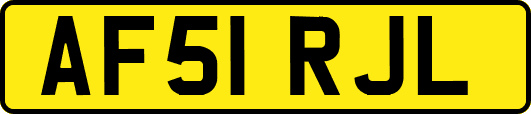 AF51 RJL